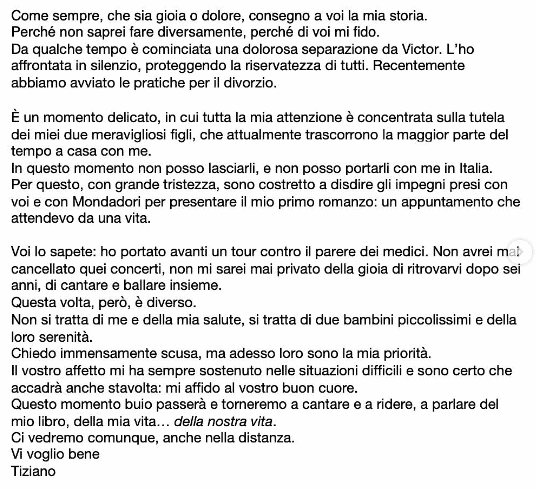 Come sempre, che sia gioia o dolore, consegno a voi la mia storia.
Perché non saprei fare diversamente, perché di voi mi fido.
Da qualche tempo è cominciata una dolorosa separazione da Victor. L'ho affrontata in silenzio, proteggendo la riservatezza di tutti. Recentemente abbiamo avviato le pratiche per il divorzio.

È un momento delicato, in cui tutta la mia attenzione è concentrata sulla tutela dei miei due meravigliosi figli, che attualmente trascorrono la maggior parte del tempo a casa con me.
In questo momento non posso lasciarli, e non posso portarli con me in Italia.
Per questo, con grande tristezza, sono costretto a disdire gli impegni presi con voi e con Mondadori per presentare il mio primo romanzo: un appuntamento che attendevo da una vita.

Voi lo sapete: ho portato avanti un tour contro il parere dei medici. Non avrei mai cancellato quei concerti, non mi sarei mai privato della gioia di ritrovarvi dopo sei anni, di cantare e ballare insieme.
Questa volta, però, è diverso.
Non si tratta di me e della mia salute, si tratta di due bambini piccolissimi e della loro serenità.
Chiedo immensamente scusa, ma adesso loro sono la mia priorità.
Il vostro affetto mi ha sempre sostenuto nelle situazioni difficili e sono certo che accadrà anche stavolta: mi affido al vostro buon cuore.
Questo momento buio passerà e torneremo a cantare e a ridere, a parlare del mio libro, della mia vita… della nostra vita.
Ci vedremo comunque, anche nella distanza.
Vi voglio bene
Tiziano